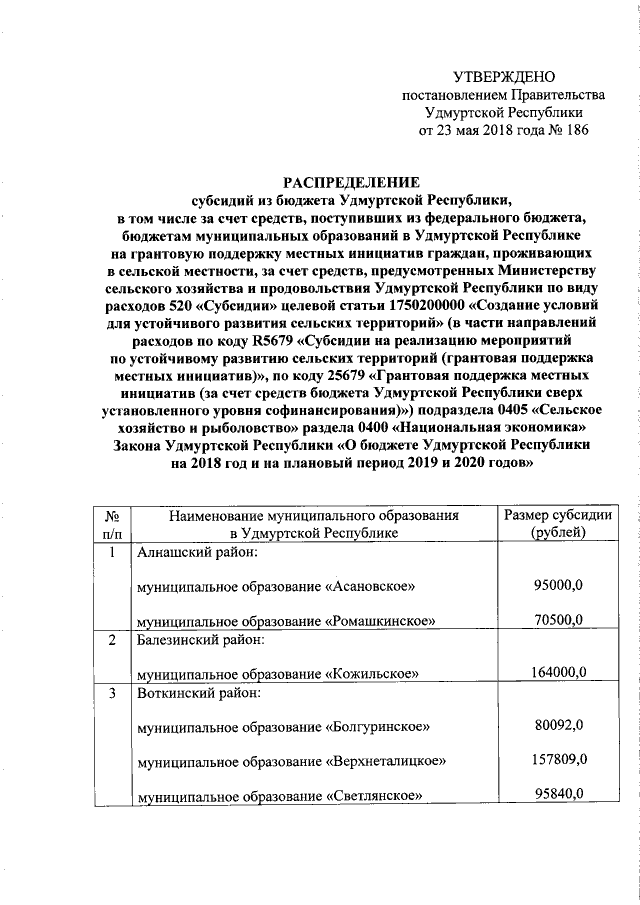 УТВЕРЖДЕНО
постановлением Правительства
Удмуртской Республики
от 23 мая 2018 года № 186

РАСПРЕДЕЛЕНИЕ
субсидий из бюджета Удмуртской Республики, в том числе за счет средств, поступивших из федерального бюджета, бюджетам муниципальных образований в Удмуртской Республике на грантовую поддержку местных инициатив граждан, проживающих в сельской местности, за счет средств, предусмотренных Министерству сельского хозяйства и продовольствия Удмуртской Республики по виду расходов 520 «Субсидии» целевой статьи 1750200000 «Создание условий для устойчивого развития сельских территорий» (в части направлений расходов по коду R5679 «Субсидии на реализацию мероприятий по устойчивому развитию сельских территорий (грантовая поддержка местных инициатив)», по коду 25679 «Грантовая поддержка местных инициатив (за счет средств бюджета Удмуртской Республики сверх установленного уровня софинансирования)») подраздела 0405 «Сельское хозяйство и рыболовство» раздела 0400 «Национальная экономика» Закона Удмуртской Республики «О бюджете Удмуртской Республики на 2018 год и на плановый период 2019 и 2020 годов»

| № п/п | Наименование муниципального образования в Удмуртской Республике | Размер субсидии (рублей) |
|---|---|---|
| 1 | Алнашский район: | |
| | муниципальное образование «Асановское» | 95000,0 |
| | муниципальное образование «Ромашкинское» | 70500,0 |
| 2 | Балезинский район: | |
| | муниципальное образование «Кожильское» | 164000,0 |
| 3 | Воткинский район: | |
| | муниципальное образование «Болгуринское» | 80092,0 |
| | муниципальное образование «Верхнеталицкое» | 157809,0 |
| | муниципальное образование «Светлянское» | 95840,0 |